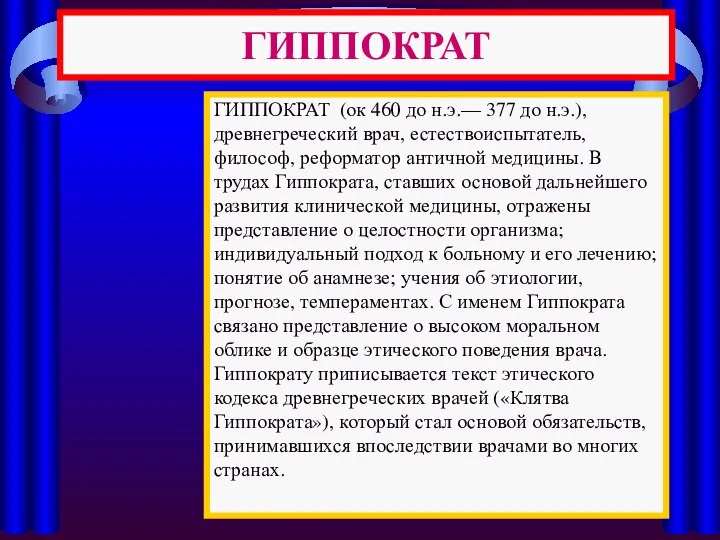 ГИППОКРАТ

ГИППОКРАТ (ок 460 до н.э.— 377 до н.э.), древнегреческий врач, естествоиспытатель, философ, реформатор античной медицины. В трудах Гиппократа, ставших основой дальнейшего развития клинической медицины, отражены представление о целостности организма; индивидуальный подход к больному и его лечению; понятие об анамнезе; учения об этиологии, прогнозе, темпераментах. С именем Гиппократа связано представление о высоком моральном облике и образце этического поведения врача. Гиппократу приписывается текст этического кодекса древнегреческих врачей («Клятва Гиппократа»), который стал основой обязательств, принимавшихся впоследствии врачами во многих странах.